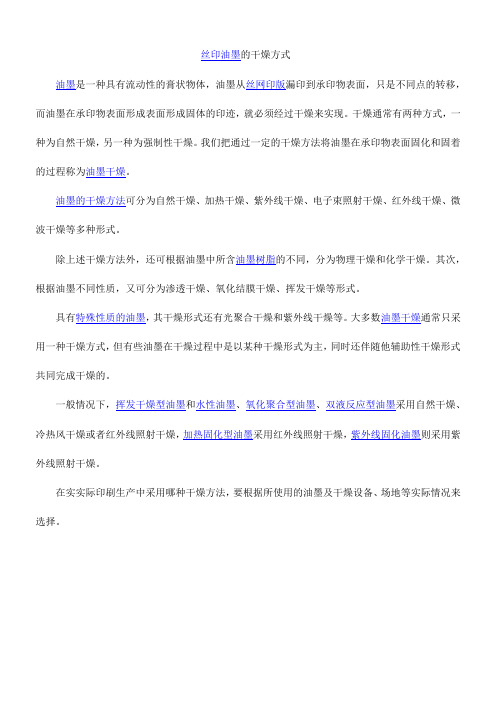 丝印油墨的干燥方式

油墨是一种具有流动性的膏状物体，油墨从丝网印版漏印到承印物表面，只是不同点的转移，而油墨在承印物表面形成表面形成固体的印迹，就必须经过干燥来实现。干燥通常有两种方式，一种为自然干燥，另一种为强制性干燥。我们把通过一定的干燥方法将油墨在承印物表面固化和固着的过程称为油墨干燥。

油墨的干燥方法可分为自然干燥、加热干燥、紫外线干燥、电子束照射干燥、红外线干燥、微波干燥等多种形式。

除上述干燥方法外，还可根据油墨中所含油墨树脂的不同，分为物理干燥和化学干燥。其次，根据油墨不同性质，又可分为渗透干燥、氧化结膜干燥、挥发干燥等形式。

具有特殊性质的油墨，其干燥形式还有光聚合干燥和紫外线干燥等。大多数油墨干燥通常只采用一种干燥方式，但有些油墨在干燥过程中是以某种干燥形式为主，同时还伴随他辅助性干燥形式共同完成干燥的。

一般情况下，挥发干燥型油墨和水性油墨、氧化聚合型油墨、双液反应型油墨采用自然干燥、冷热风干燥或者红外线照射干燥，加热固化型油墨采用红外线照射干燥，紫外线固化油墨则采用紫外线照射干燥。

在实实际印刷生产中采用哪种干燥方法，要根据所使用的油墨及干燥设备、场地等实际情况来选择。